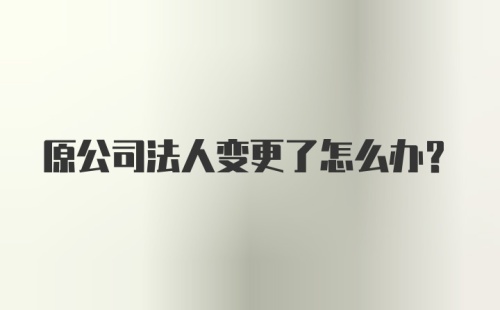 原公司法人变更了怎么办?